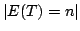 $|E(T) = n|$